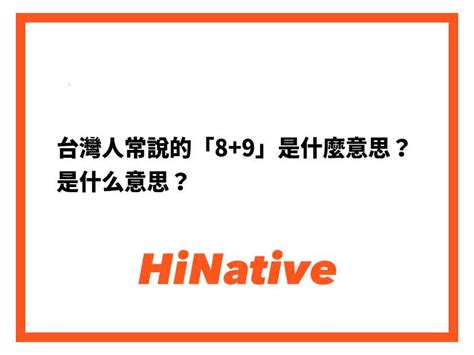 台灣人常說的「8+9」是什麼意思？
是什么意思？

HiNative